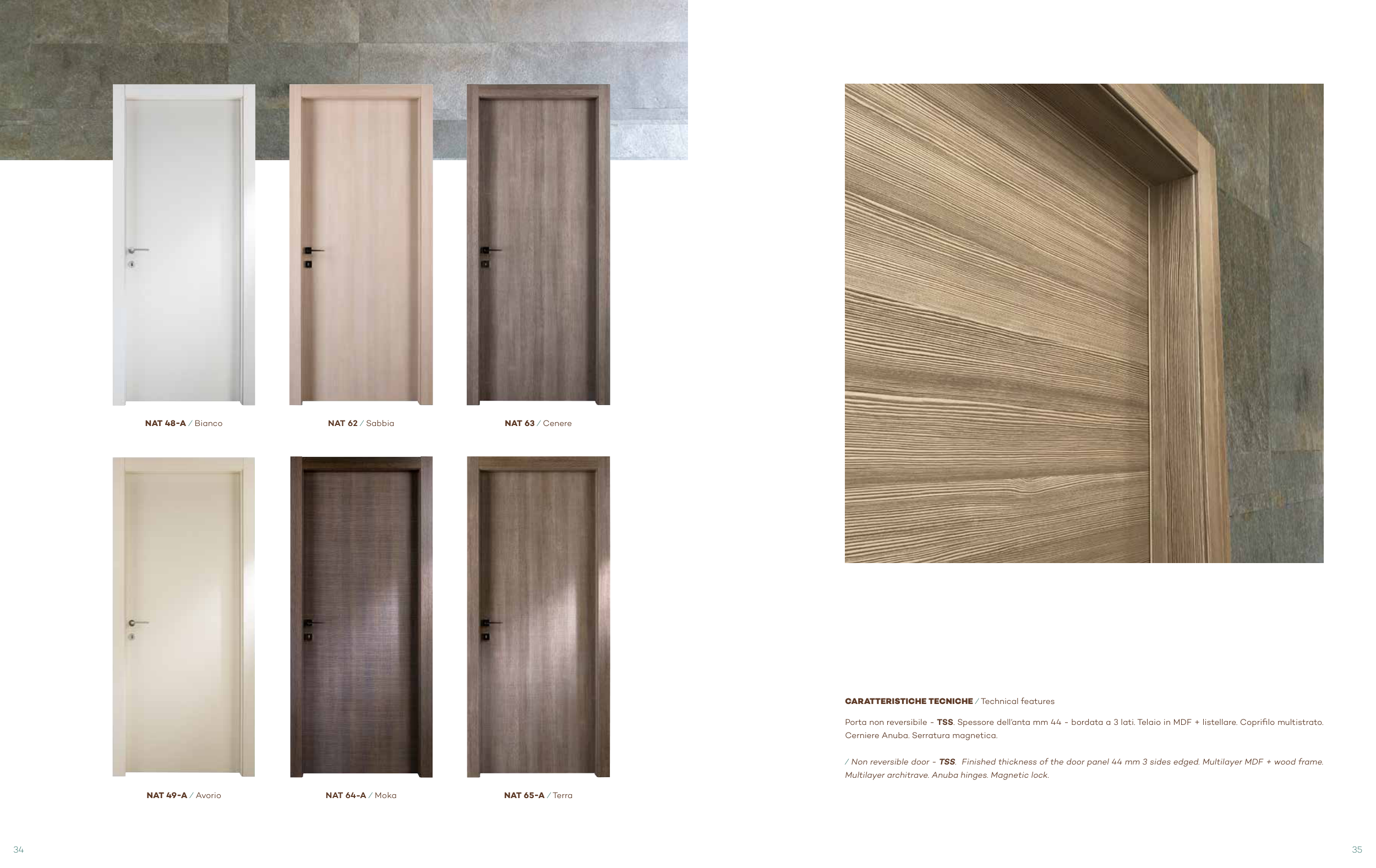 NAT 48-A / Bianco

NAT 62 / Sabbia

NAT 63 / Cenere

NAT 49-A / Avorio

NAT 64-A / Moka

NAT 65-A / Terra

34

CARATTERISTICHE TECNICHE / Technical features

Porta non reversibile - TSS. Spessore dell'anta mm 44 - bordata a 3 lati. Telaio in MDF + listellare. Coprifilo multistrato. Cerniere Anuba. Serratura magnetica.

/ Non reversible door - TSS. Finished thickness of the door panel 44 mm 3 sides edged. Multilayer MDF + wood frame. Multilayer architrave. Anuba hinges. Magnetic lock.

35